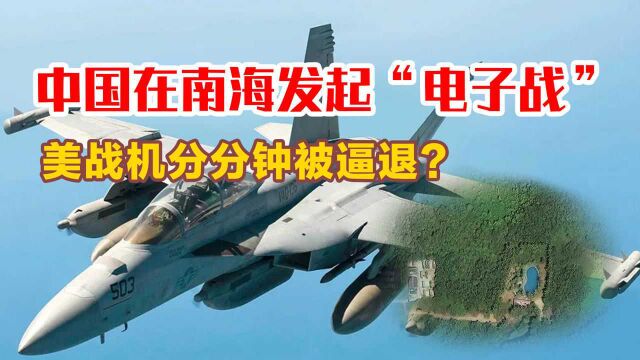 中国在南海发起“电子战”
美战机分分钟被逼退？
503